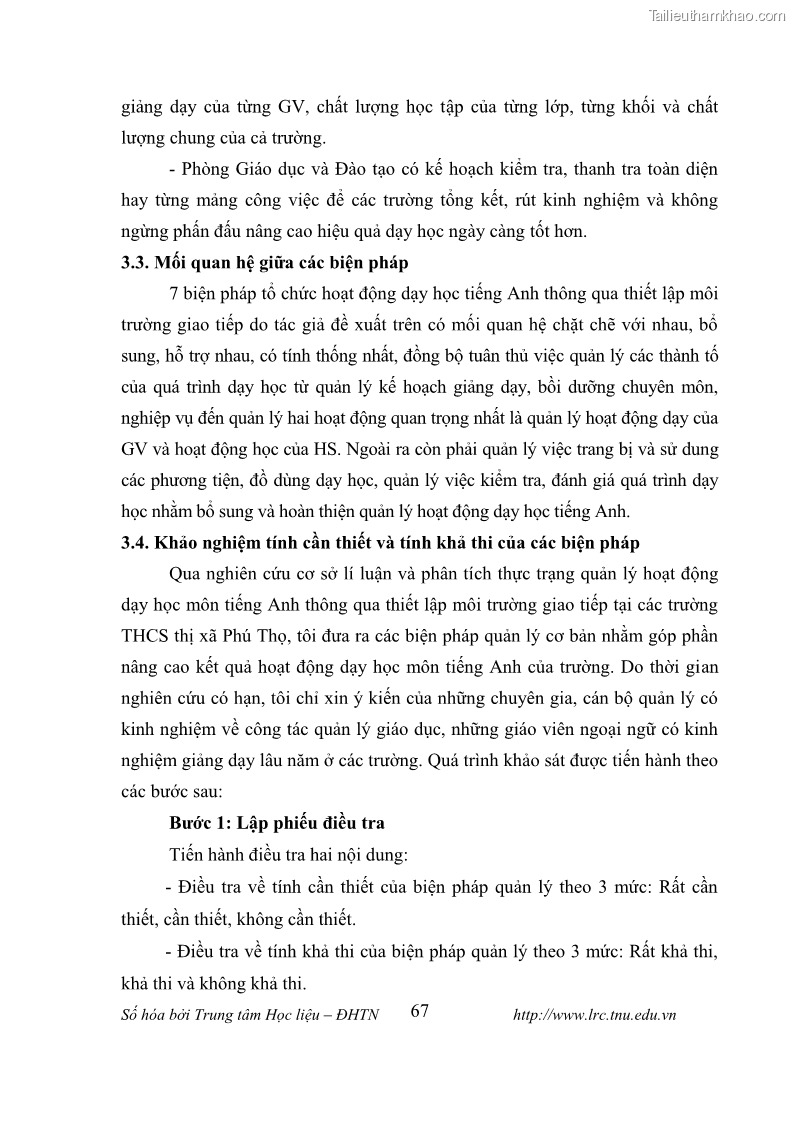 Tailieuthamkhao.com

giảng dạy của từng GV, chất lượng học tập của từng lớp, từng khối và chất lượng chung của cả trường.

- Phòng Giáo dục và Đào tạo có kế hoạch kiểm tra, thanh tra toàn diện hay từng mảng công việc để các trường tổng kết, rút kinh nghiệm và không ngừng phấn đấu nâng cao hiệu quả dạy học ngày càng tốt hơn.

3.3. Mối quan hệ giữa các biện pháp

7 biện pháp tổ chức hoạt động dạy học tiếng Anh thông qua thiết lập môi trường giao tiếp do tác giả đề xuất trên có mối quan hệ chặt chẽ với nhau, bổ sung, hỗ trợ nhau, có tính thống nhất, đồng bộ tuân thủ việc quản lý các thành tố của quá trình dạy học từ quản lý kế hoạch giảng dạy, bồi dưỡng chuyên môn, nghiệp vụ đến quản lý hai hoạt động quan trọng nhất là quản lý hoạt động dạy của GV và hoạt động học của HS. Ngoài ra còn phải quản lý việc trang bị và sử dung các phương tiện, đồ dùng dạy học, quản lý việc kiểm tra, đánh giá quá trình dạy học nhằm bổ sung và hoàn thiện quản lý hoạt động dạy học tiếng Anh.

3.4. Khảo nghiệm tính cần thiết và tính khả thi của các biện pháp

Qua nghiên cứu cơ sở lí luận và phân tích thực trạng quản lý hoạt động dạy học môn tiếng Anh thông qua thiết lập môi trường giao tiếp tại các trường THCS thị xã Phú Thọ, tôi đưa ra các biện pháp quản lý cơ bản nhằm góp phần nâng cao kết quả hoạt động dạy học môn tiếng Anh của trường. Do thời gian nghiên cứu có hạn, tôi chỉ xin ý kiến của những chuyên gia, cán bộ quản lý có kinh nghiệm về công tác quản lý giáo dục, những giáo viên ngoại ngữ có kinh nghiệm giảng dạy lâu năm ở các trường. Quá trình khảo sát được tiến hành theo các bước sau:

Bước 1: Lập phiếu điều tra

Tiến hành điều tra hai nội dung:

- Điều tra về tính cần thiết của biện pháp quản lý theo 3 mức: Rất cần thiết, cần thiết, không cần thiết.

- Điều tra về tính khả thi của biện pháp quản lý theo 3 mức: Rất khả thi, khả thi và không khả thi.

Số hóa bởi Trung tâm Học liệu – ĐHTN 67 http://www.lrc.tnu.edu.vn